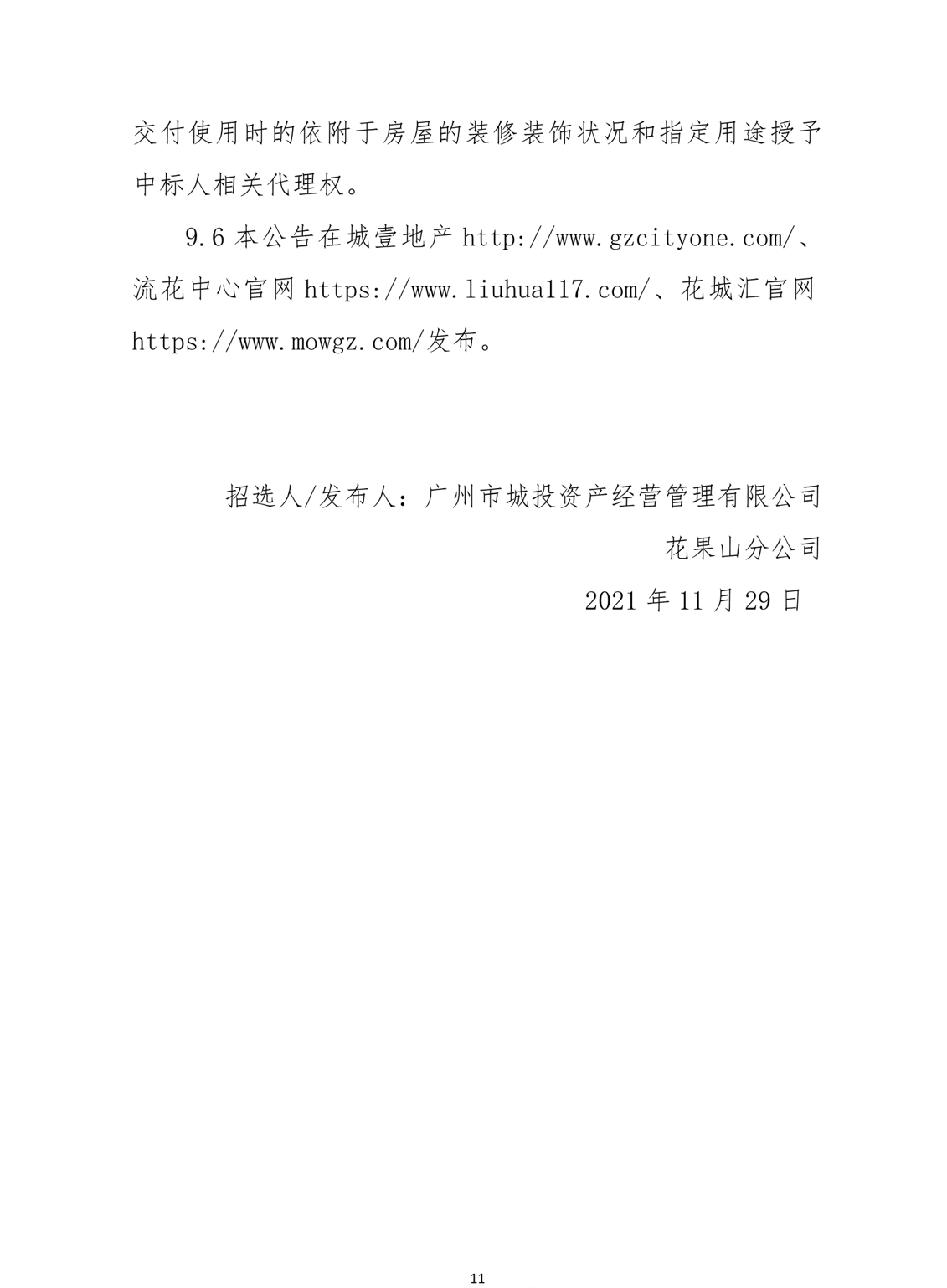 交付使用时的依附于房屋的装修装饰状况和指定用途授予中标人相关代理权。

9.6 本公告在城壹地产 http://www.gzcityone.com/、流花中心官网 https://www.liuhua117.com/、花城汇官网 https://www.mowgz.com/发布。

招选人/发布人：广州市城投资产经营管理有限公司

花果山分公司

2021 年 11 月 29 日

11